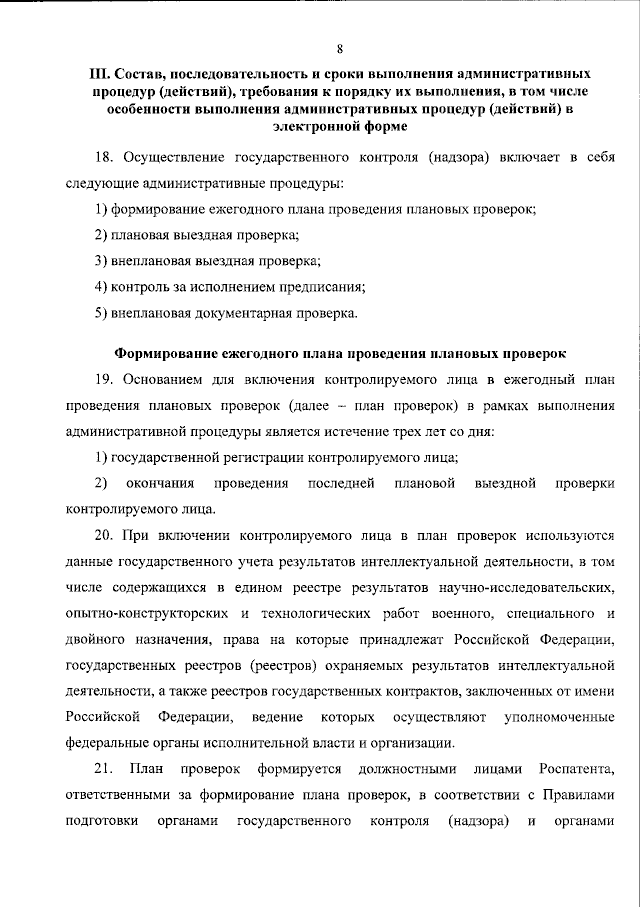 8

III. Состав, последовательность и сроки выполнения административных процедур (действий), требования к порядку их выполнения, в том числе особенности выполнения административных процедур (действий) в электронной форме

18. Осуществление государственного контроля (надзора) включает в себя следующие административные процедуры:

1) формирование ежегодного плана проведения плановых проверок;

2) плановая выездная проверка;

3) внеплановая выездная проверка;

4) контроль за исполнением предписания;

5) внеплановая документарная проверка.

Формирование ежегодного плана проведения плановых проверок

19. Основанием для включения контролируемого лица в ежегодный план проведения плановых проверок (далее – план проверок) в рамках выполнения административной процедуры является истечение трех лет со дня:

1) государственной регистрации контролируемого лица;

2) окончания проведения последней плановой выездной проверки контролируемого лица.

20. При включении контролируемого лица в план проверок используются данные государственного учета результатов интеллектуальной деятельности, в том числе содержащихся в едином реестре результатов научно-исследовательских, опытно-конструкторских и технологических работ военного, специального и двойного назначения, права на которые принадлежат Российской Федерации, государственных реестров (реестров) охраняемых результатов интеллектуальной деятельности, а также реестров государственных контрактов, заключенных от имени Российской Федерации, ведение которых осуществляют уполномоченные федеральные органы исполнительной власти и организации.

21. План проверок формируется должностными лицами Роспатента, ответственными за формирование плана проверок, в соответствии с Правилами подготовки органами государственного контроля (надзора) и органами